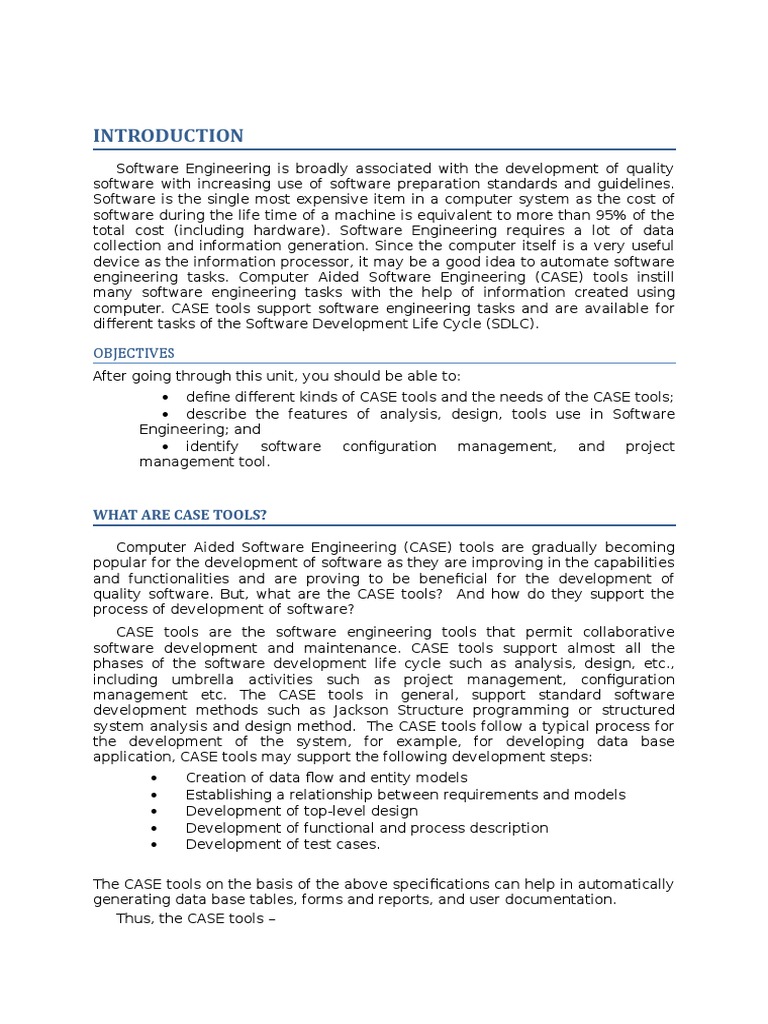 INTRODUCTION

Software Engineering is broadly associated with the development of quality software with increasing use of software preparation standards and guidelines. Software is the single most expensive item in a computer system as the cost of software during the life time of a machine is equivalent to more than 95% of the total cost (including hardware). Software Engineering requires a lot of data collection and information generation. Since the computer itself is a very useful device as the information processor, it may be a good idea to automate software engineering tasks. Computer Aided Software Engineering (CASE) tools instill many software engineering tasks with the help of information created using computer. CASE tools support software engineering tasks and are available for different tasks of the Software Development Life Cycle (SDLC).

OBJECTIVES

After going through this unit, you should be able to:

• define different kinds of CASE tools and the needs of the CASE tools;
• describe the features of analysis, design, tools use in Software Engineering; and
• identify software configuration management, and project management tool.

WHAT ARE CASE TOOLS?

Computer Aided Software Engineering (CASE) tools are gradually becoming popular for the development of software as they are improving in the capabilities and functionalities and are proving to be beneficial for the development of quality software. But, what are the CASE tools? And how do they support the process of development of software?

CASE tools are the software engineering tools that permit collaborative software development and maintenance. CASE tools support almost all the phases of the software development life cycle such as analysis, design, etc., including umbrella activities such as project management, configuration management etc. The CASE tools in general, support standard software development methods such as Jackson Structure programming or structured system analysis and design method. The CASE tools follow a typical process for the development of the system, for example, for developing data base application, CASE tools may support the following development steps:

• Creation of data flow and entity models
• Establishing a relationship between requirements and models
• Development of top-level design
• Development of functional and process description
• Development of test cases.

The CASE tools on the basis of the above specifications can help in automatically generating data base tables, forms and reports, and user documentation.

Thus, the CASE tools –